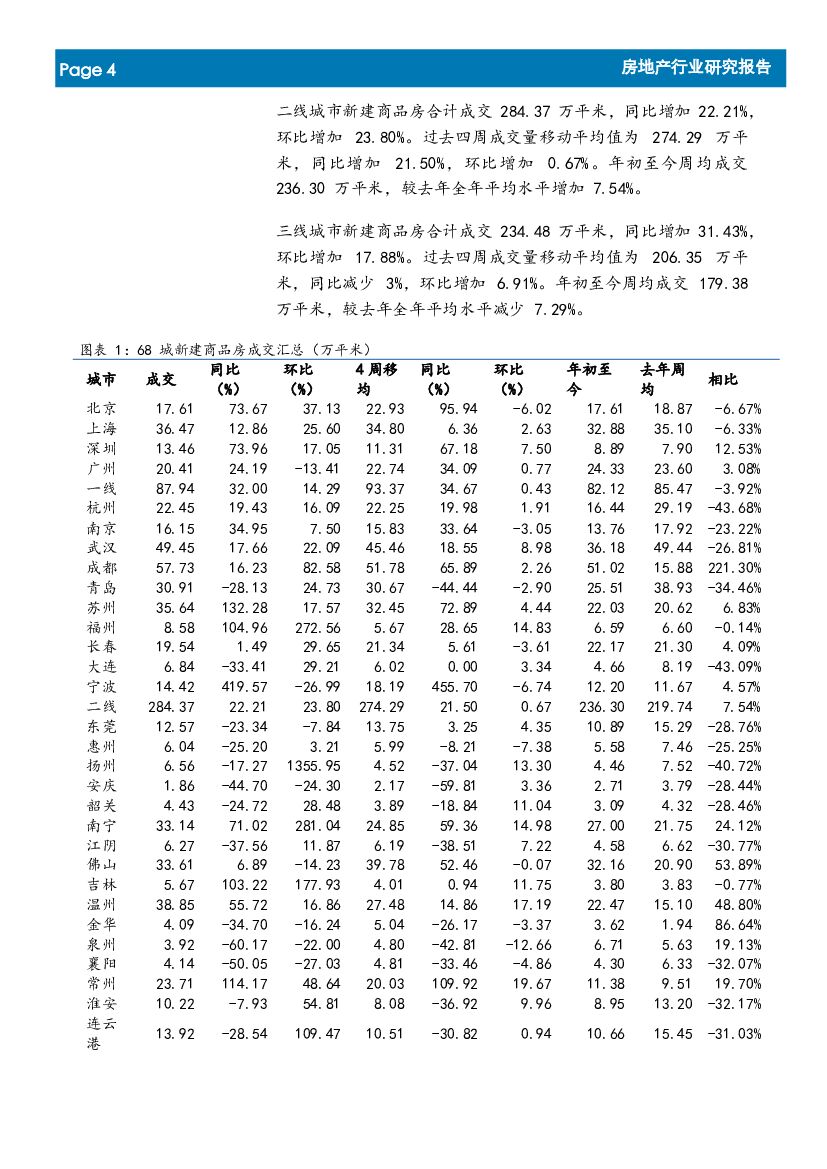 Page 4

房地产行业研究报告

二线城市新建商品房合计成交 284.37 万平米，同比增加 22.21%，环比增加 23.80%。过去四周成交量移动平均值为 274.29 万平米，同比增加 21.50%，环比增加 0.67%。年初至今周均成交 236.30 万平米，较去年全年平均水平增加 7.54%。

三线城市新建商品房合计成交 234.48 万平米，同比增加 31.43%，环比增加 17.88%。过去四周成交量移动平均值为 206.35 万平米，同比减少 3%，环比增加 6.91%。年初至今周均成交 179.38 万平米，较去年全年平均水平减少 7.29%。

图表 1：68 城新建商品房成交汇总（万平米）

| 城市 | 成交 | 同比(%) | 环比(%) | 4周移均 | 同比(%) | 环比(%) | 年初至今 | 去年周均 | 相比 |
|---|---|---|---|---|---|---|---|---|---|
| 北京 | 17.61 | 73.67 | 37.13 | 22.93 | 95.94 | -6.02 | 17.61 | 18.87 | -6.67% |
| 上海 | 36.47 | 12.86 | 25.60 | 34.80 | 6.36 | 2.63 | 32.88 | 35.10 | -6.33% |
| 深圳 | 13.46 | 73.96 | 17.05 | 11.31 | 67.18 | 7.50 | 8.89 | 7.90 | 12.53% |
| 广州 | 20.41 | 24.19 | -13.41 | 22.74 | 34.09 | 0.77 | 24.33 | 23.60 | 3.08% |
| 一线 | 87.94 | 32.00 | 14.29 | 93.37 | 34.67 | 0.43 | 82.12 | 85.47 | -3.92% |
| 杭州 | 22.45 | 19.43 | 16.09 | 22.25 | 19.98 | 1.91 | 16.44 | 29.19 | -43.68% |
| 南京 | 16.15 | 34.95 | 7.50 | 15.83 | 33.64 | -3.05 | 13.76 | 17.92 | -23.22% |
| 武汉 | 49.45 | 17.66 | 22.09 | 45.46 | 18.55 | 8.98 | 36.18 | 49.44 | -26.81% |
| 成都 | 57.73 | 16.23 | 82.58 | 51.78 | 65.89 | 2.26 | 51.02 | 15.88 | 221.30% |
| 青岛 | 30.91 | -28.13 | 24.73 | 30.67 | -44.44 | -2.90 | 25.51 | 38.93 | -34.46% |
| 苏州 | 35.64 | 132.28 | 17.57 | 32.45 | 72.89 | 4.44 | 22.03 | 20.62 | 6.83% |
| 福州 | 8.58 | 104.96 | 272.56 | 5.67 | 28.65 | 14.83 | 6.59 | 6.60 | -0.14% |
| 长春 | 19.54 | 1.49 | 29.65 | 21.34 | 5.61 | -3.61 | 22.17 | 21.30 | 4.09% |
| 大连 | 6.84 | -33.41 | 29.21 | 6.02 | 0.00 | 3.34 | 4.66 | 8.19 | -43.09% |
| 宁波 | 14.42 | 419.57 | -26.99 | 18.19 | 455.70 | -6.74 | 12.20 | 11.67 | 4.57% |
| 二线 | 284.37 | 22.21 | 23.80 | 274.29 | 21.50 | 0.67 | 236.30 | 219.74 | 7.54% |
| 东莞 | 12.57 | -23.34 | -7.84 | 13.75 | 3.25 | 4.35 | 10.89 | 15.29 | -28.76% |
| 惠州 | 6.04 | -25.20 | 3.21 | 5.99 | -8.21 | -7.38 | 5.58 | 7.46 | -25.25% |
| 扬州 | 6.56 | -17.27 | 1355.95 | 4.52 | -37.04 | 13.30 | 4.46 | 7.52 | -40.72% |
| 安庆 | 1.86 | -44.70 | -24.30 | 2.17 | -59.81 | 3.36 | 2.71 | 3.79 | -28.44% |
| 韶关 | 4.43 | -24.72 | 28.48 | 3.89 | -18.84 | 11.04 | 3.09 | 4.32 | -28.46% |
| 南宁 | 33.14 | 71.02 | 281.04 | 24.85 | 59.36 | 14.98 | 27.00 | 21.75 | 24.12% |
| 江阴 | 6.27 | -37.56 | 11.87 | 6.19 | -38.51 | 7.22 | 4.58 | 6.62 | -30.77% |
| 佛山 | 33.61 | 6.89 | -14.23 | 39.78 | 52.46 | -0.07 | 32.16 | 20.90 | 53.89% |
| 吉林 | 5.67 | 103.22 | 177.93 | 4.01 | 0.94 | 11.75 | 3.80 | 3.83 | -0.77% |
| 温州 | 38.85 | 55.72 | 16.86 | 27.48 | 14.86 | 17.19 | 22.47 | 15.10 | 48.80% |
| 金华 | 4.09 | -34.70 | -16.24 | 5.04 | -26.17 | -3.37 | 3.62 | 1.94 | 86.64% |
| 泉州 | 3.92 | -60.17 | -22.00 | 4.80 | -42.81 | -12.66 | 6.71 | 5.63 | 19.13% |
| 襄阳 | 4.14 | -50.05 | -27.03 | 4.81 | -33.46 | -4.86 | 4.30 | 6.33 | -32.07% |
| 常州 | 23.71 | 114.17 | 48.64 | 20.03 | 109.92 | 19.67 | 11.38 | 9.51 | 19.70% |
| 淮安 | 10.22 | -7.93 | 54.81 | 8.08 | -36.92 | 9.96 | 8.95 | 13.20 | -32.17% |
| 连云港 | 13.92 | -28.54 | 109.47 | 10.51 | -30.82 | 0.94 | 10.66 | 15.45 | -31.03% |